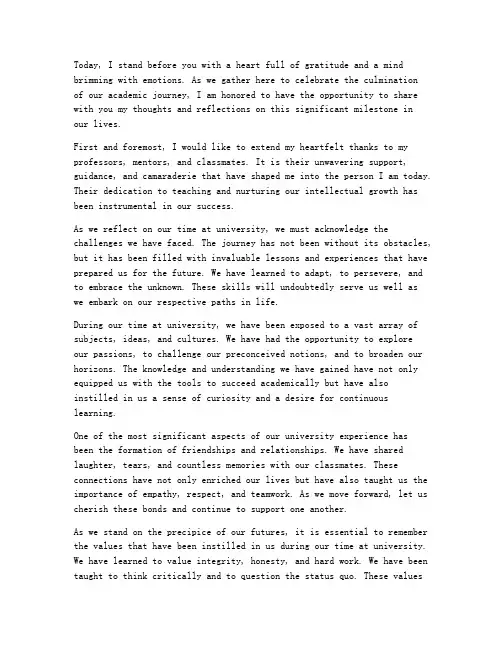 Today, I stand before you with a heart full of gratitude and a mind brimming with emotions. As we gather here to celebrate the culmination of our academic journey, I am honored to have the opportunity to share with you my thoughts and reflections on this significant milestone in our lives.

First and foremost, I would like to extend my heartfelt thanks to my professors, mentors, and classmates. It is their unwavering support, guidance, and camaraderie that have shaped me into the person I am today. Their dedication to teaching and nurturing our intellectual growth has been instrumental in our success.

As we reflect on our time at university, we must acknowledge the challenges we have faced. The journey has not been without its obstacles, but it has been filled with invaluable lessons and experiences that have prepared us for the future. We have learned to adapt, to persevere, and to embrace the unknown. These skills will undoubtedly serve us well as we embark on our respective paths in life.

During our time at university, we have been exposed to a vast array of subjects, ideas, and cultures. We have had the opportunity to explore our passions, to challenge our preconceived notions, and to broaden our horizons. The knowledge and understanding we have gained have not only equipped us with the tools to succeed academically but have also instilled in us a sense of curiosity and a desire for continuous learning.

One of the most significant aspects of our university experience has been the formation of friendships and relationships. We have shared laughter, tears, and countless memories with our classmates. These connections have not only enriched our lives but have also taught us the importance of empathy, respect, and teamwork. As we move forward, let us cherish these bonds and continue to support one another.

As we stand on the precipice of our futures, it is essential to remember the values that have been instilled in us during our time at university. We have learned to value integrity, honesty, and hard work. We have been taught to think critically and to question the status quo. These values